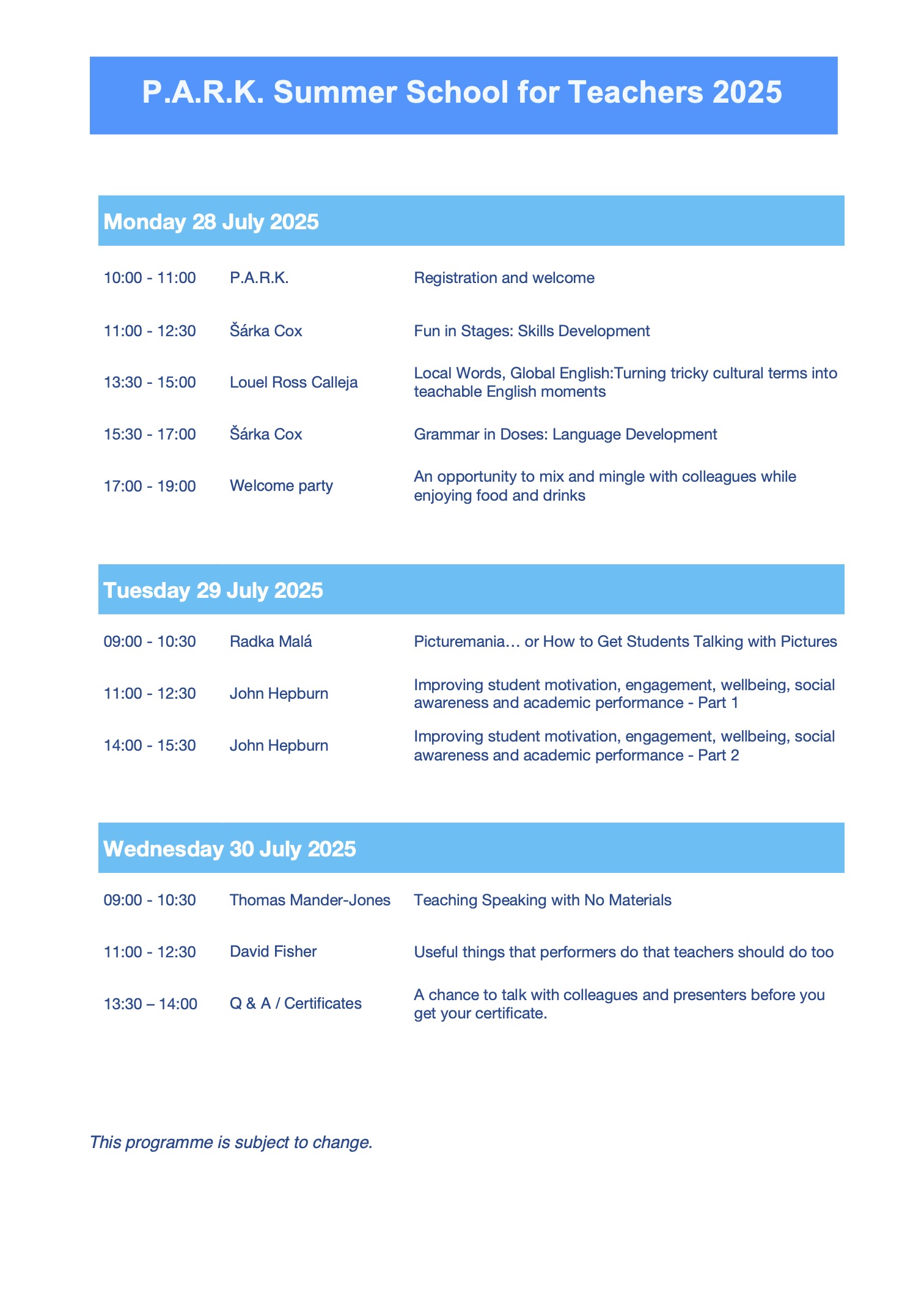 P.A.R.K. Summer School for Teachers 2025

Monday 28 July 2025

| | | |
|---|---|---|
| 10:00 - 11:00 | P.A.R.K. | Registration and welcome |
| 11:00 - 12:30 | Šárka Cox | Fun in Stages: Skills Development |
| 13:30 - 15:00 | Louel Ross Calleja | Local Words, Global English:Turning tricky cultural terms into teachable English moments |
| 15:30 - 17:00 | Šárka Cox | Grammar in Doses: Language Development |
| 17:00 - 19:00 | Welcome party | An opportunity to mix and mingle with colleagues while enjoying food and drinks |

Tuesday 29 July 2025

| | | |
|---|---|---|
| 09:00 - 10:30 | Radka Malá | Picturemania… or How to Get Students Talking with Pictures |
| 11:00 - 12:30 | John Hepburn | Improving student motivation, engagement, wellbeing, social awareness and academic performance - Part 1 |
| 14:00 - 15:30 | John Hepburn | Improving student motivation, engagement, wellbeing, social awareness and academic performance - Part 2 |

Wednesday 30 July 2025

| | | |
|---|---|---|
| 09:00 - 10:30 | Thomas Mander-Jones | Teaching Speaking with No Materials |
| 11:00 - 12:30 | David Fisher | Useful things that performers do that teachers should do too |
| 13:30 – 14:00 | Q & A / Certificates | A chance to talk with colleagues and presenters before you get your certificate. |

This programme is subject to change.